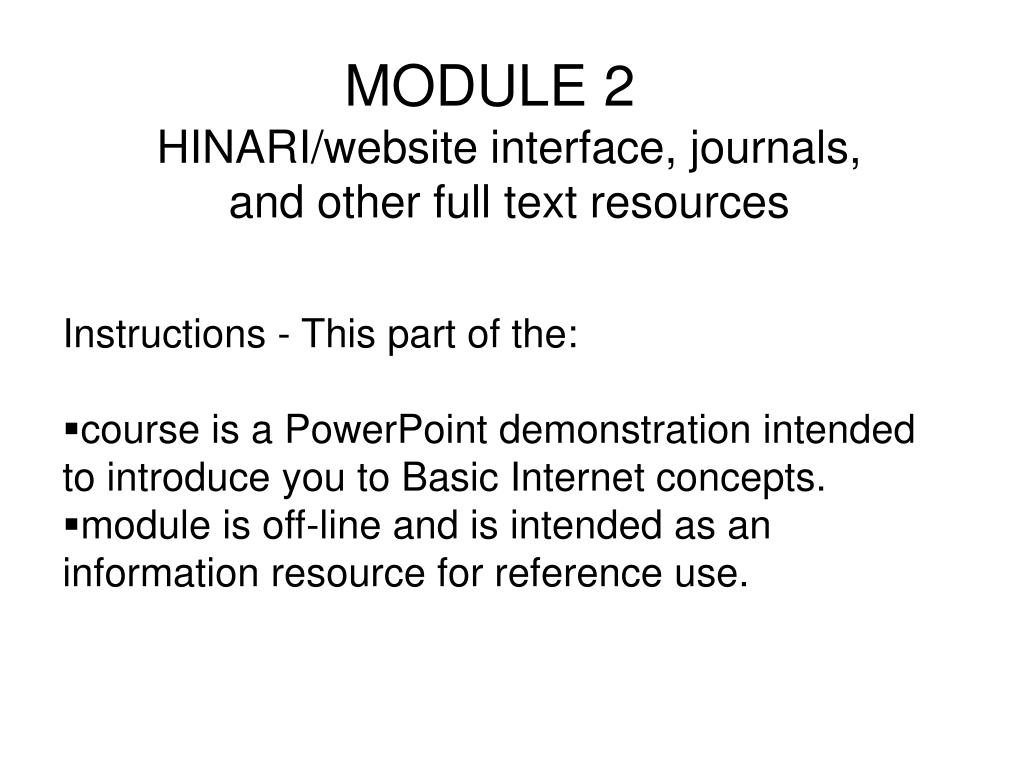 MODULE 2
HINARI/website interface, journals, and other full text resources

Instructions - This part of the:

▪course is a PowerPoint demonstration intended to introduce you to Basic Internet concepts.
▪module is off-line and is intended as an information resource for reference use.